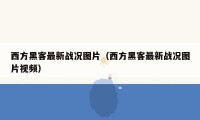 西方黑客最新战况图片（西方黑客最新战况图片视频）